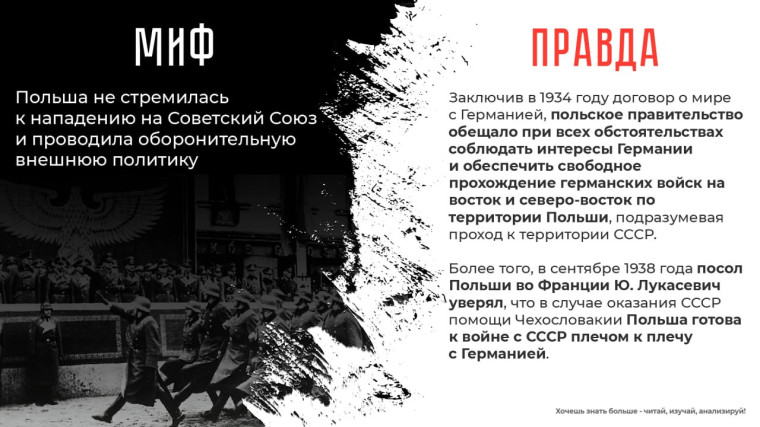 МИФ

Польша не стремилась к нападению на Советский Союз и проводила оборонительную внешнюю политику

ПРАВДА

Заключив в 1934 году договор о мире с Германией, польское правительство обещало при всех обстоятельствах соблюдать интересы Германии и обеспечить свободное прохождение германских войск на восток и северо-восток по территории Польши, подразумевая проход к территории СССР.

Более того, в сентябре 1938 года посол Польши во Франции Ю. Лукасевич уверял, что в случае оказания СССР помощи Чехословакии Польша готова к войне с СССР плечом к плечу с Германией.

Хочешь знать больше - читай, изучай, анализируй!